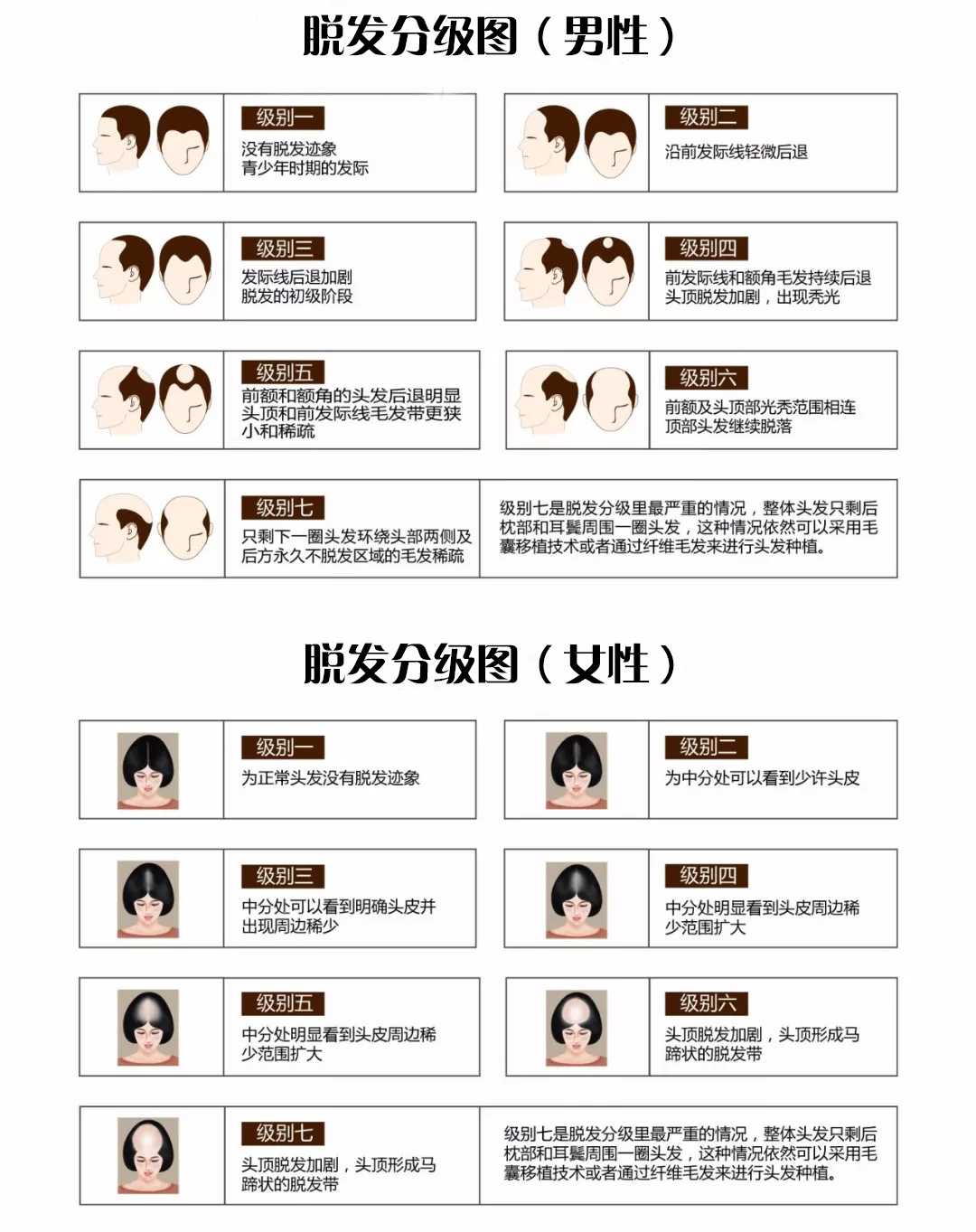 脱发分级图（男性）

级别一
没有脱发迹象
青少年时期的发际

级别二
沿前发际线轻微后退

级别三
发际线后退加剧
脱发的初级阶段

级别四
前发际线和额角毛发持续后退
头顶脱发加剧，出现秃光

级别五
前额和额角的头发后退明显
头顶和前发际线毛发带更狭小和稀疏

级别六
前额及头顶部光秃范围相连
顶部头发继续脱落

级别七
只剩下一圈头发环绕头部两侧及后方永久不脱发区域的毛发稀疏

级别七是脱发分级里最严重的情况，整体头发只剩后枕部和耳鬓周围一圈头发，这种情况依然可以采用毛囊移植技术或者通过纤维毛发来进行头发种植。

脱发分级图（女性）

级别一
为正常头发没有脱发迹象

级别二
为中分处可以看到少许头皮

级别三
中分处可以看到明确头皮并出现周边稀少

级别四
中分处明显看到头皮周边稀少范围扩大

级别五
中分处明显看到头皮周边稀少范围扩大

级别六
头顶脱发加剧，头顶形成马蹄状的脱发带

级别七
头顶脱发加剧，头顶形成马蹄状的脱发带

级别七是脱发分级里最严重的情况，整体头发只剩后枕部和耳鬓周围一圈头发，这种情况依然可以采用毛囊移植技术或者通过纤维毛发来进行头发种植。